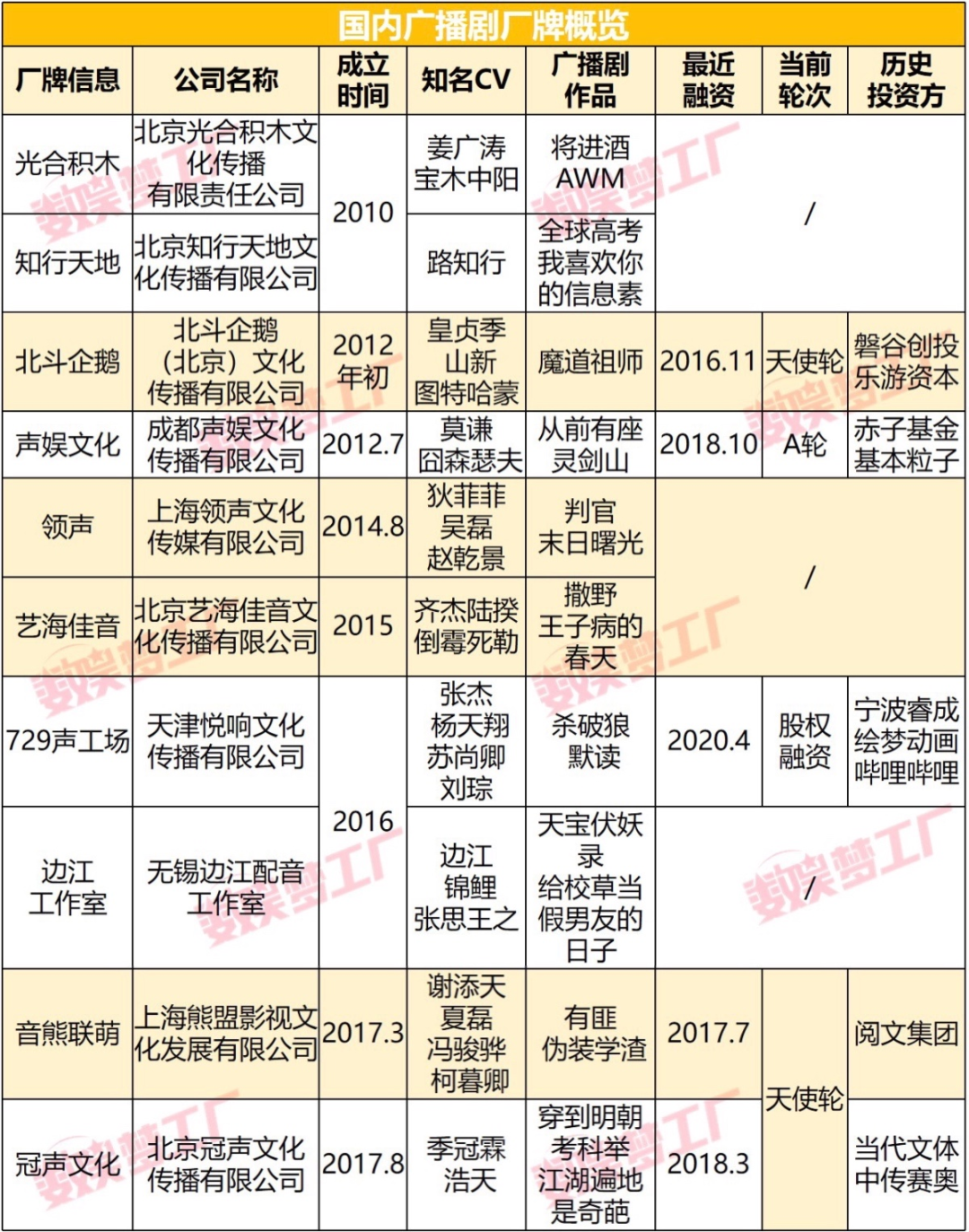 国内广播剧厂牌概览

| 厂牌信息 | 公司名称 | 成立时间 | 知名CV | 广播剧作品 | 最近融资 | 当前轮次 | 历史投资方 |
|---|---|---|---|---|---|---|---|
| 光合积木 | 北京光合积木文化传播有限责任公司 | 2010 | 姜广涛 宝木中阳 | 将进酒 AWM | / | | |
| 知行天地 | 北京知行天地文化传播有限公司 | | 路知行 | 全球高考 我喜欢你的信息素 | | | |
| 北斗企鹅 | 北斗企鹅(北京)文化传播有限公司 | 2012年初 | 皇贞季 山新 图特哈蒙 | 魔道祖师 | 2016.11 | 天使轮 | 磐谷创投 乐游资本 |
| 声娱文化 | 成都声娱文化传播有限公司 | 2012.7 | 莫谦 囧森瑟夫 | 从前有座灵剑山 | 2018.10 | A轮 | 赤子基金 基本粒子 |
| 领声 | 上海领声文化传媒有限公司 | 2014.8 | 狄菲菲 吴磊 赵乾景 | 判官 末日曙光 | / | | |
| 艺海佳音 | 北京艺海佳音文化传播有限公司 | 2015 | 齐杰陆揆 倒霉死勒 | 撒野 王子病的春天 | | | |
| 729声工场 | 天津悦响文化传播有限公司 | 2016 | 张杰 杨天翔 苏尚卿 刘琮 | 杀破狼 默读 | 2020.4 | 股权融资 | 宁波睿成 绘梦动画 哔哩哔哩 |
| 边江工作室 | 无锡边江配音工作室 | | 边江 锦鲤 张思王之 | 天宝伏妖录 给校草当假男友的日子 | / | | |
| 音熊联萌 | 上海熊盟影视文化发展有限公司 | 2017.3 | 谢添天 夏磊 冯骏骅 柯暮卿 | 有匪 伪装学渣 | 2017.7 | 天使轮 | 阅文集团 |
| 冠声文化 | 北京冠声文化传播有限公司 | 2017.8 | 季冠霖 浩天 | 穿到明朝考科举 江湖遍地是奇葩 | 2018.3 | | 当代文体 中传赛奥 |

数娱梦工厂